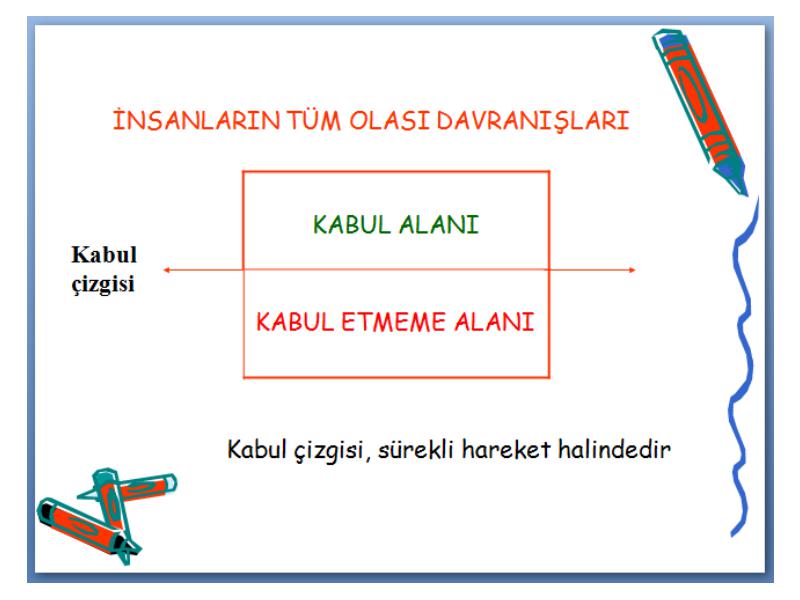 İNSANLARIN TÜM OLASI DAVRANIŞLARI

KABUL ALANI

Kabul çizgisi

KABUL ETMEME ALANI

Kabul çizgisi, sürekli hareket halindedir